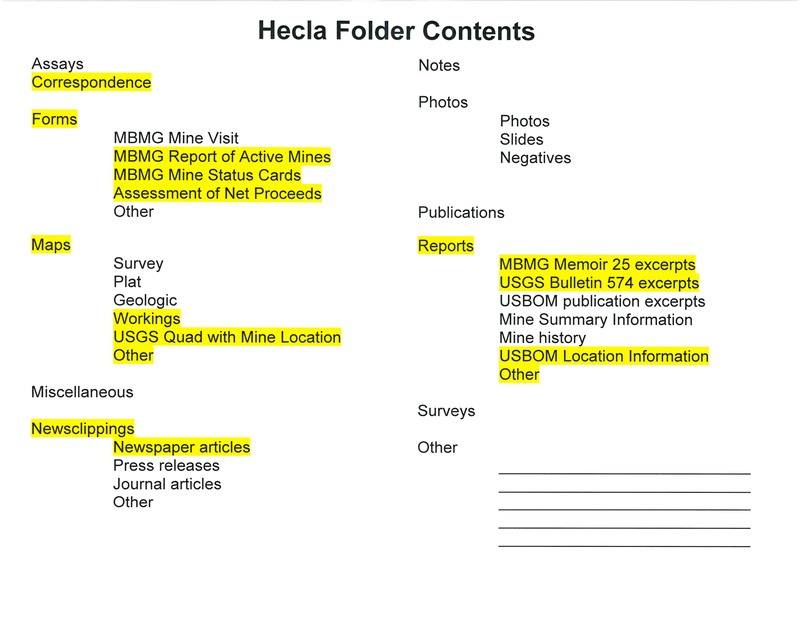 Hecla Folder Contents

Assays
Correspondence

Forms
MBMG Mine Visit
MBMG Report of Active Mines
MBMG Mine Status Cards
Assessment of Net Proceeds
Other

Maps
Survey
Plat
Geologic
Workings
USGS Quad with Mine Location
Other

Miscellaneous

Newsclippings
Newspaper articles
Press releases
Journal articles
Other

Notes

Photos
Photos
Slides
Negatives

Publications

Reports
MBMG Memoir 25 excerpts
USGS Bulletin 574 excerpts
USBOM publication excerpts
Mine Summary Information
Mine history
USBOM Location Information
Other

Surveys

Other